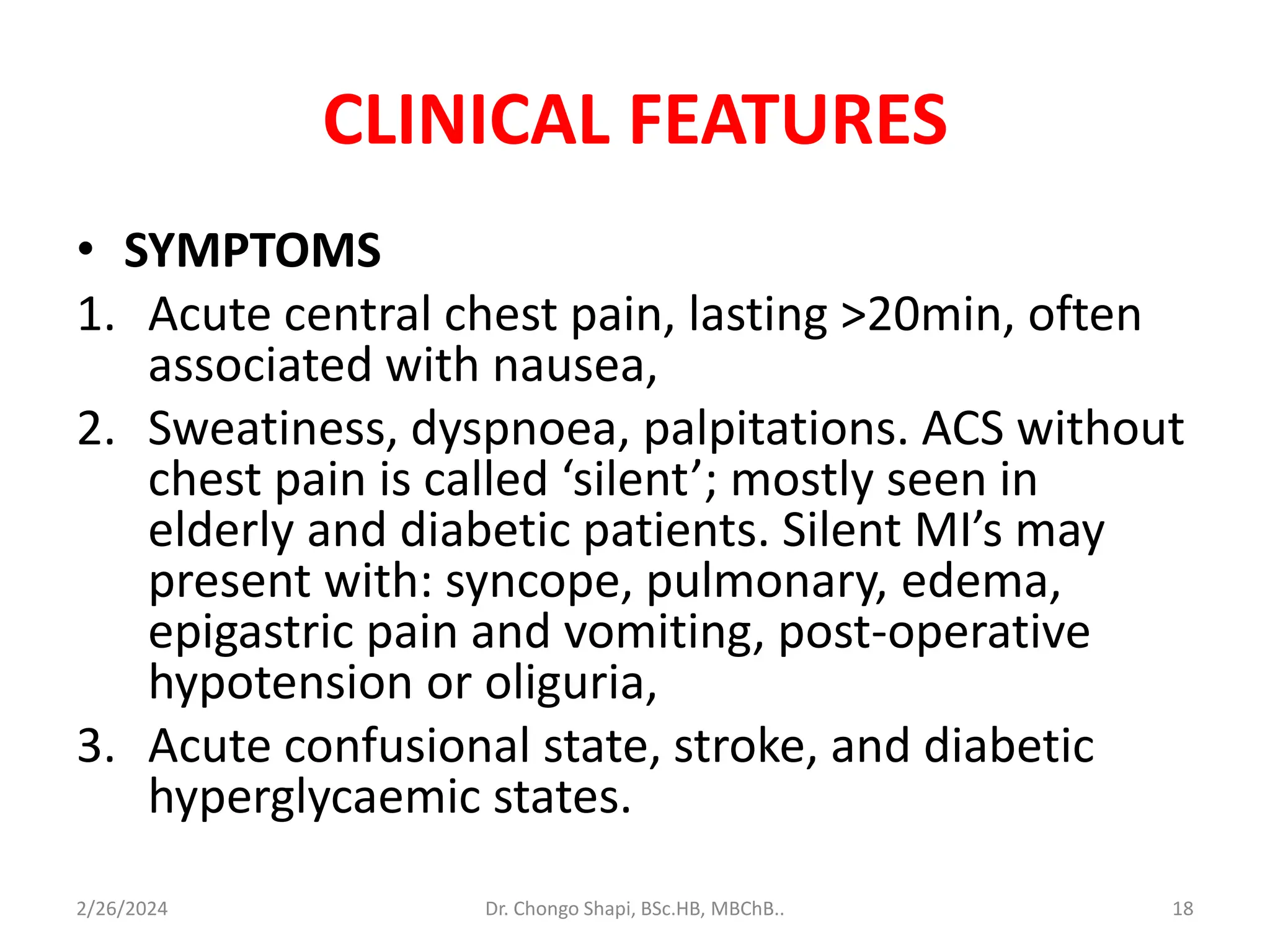 CLINICAL FEATURES

• SYMPTOMS

1. Acute central chest pain, lasting >20min, often associated with nausea,
2. Sweatiness, dyspnoea, palpitations. ACS without chest pain is called 'silent'; mostly seen in elderly and diabetic patients. Silent MI's may present with: syncope, pulmonary, edema, epigastric pain and vomiting, post-operative hypotension or oliguria,
3. Acute confusional state, stroke, and diabetic hyperglycaemic states.

2/26/2024 Dr. Chongo Shapi, BSc.HB, MBChB.. 18